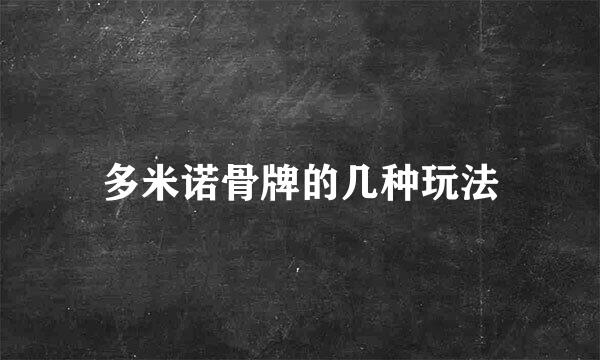 多米诺骨牌的几种玩法